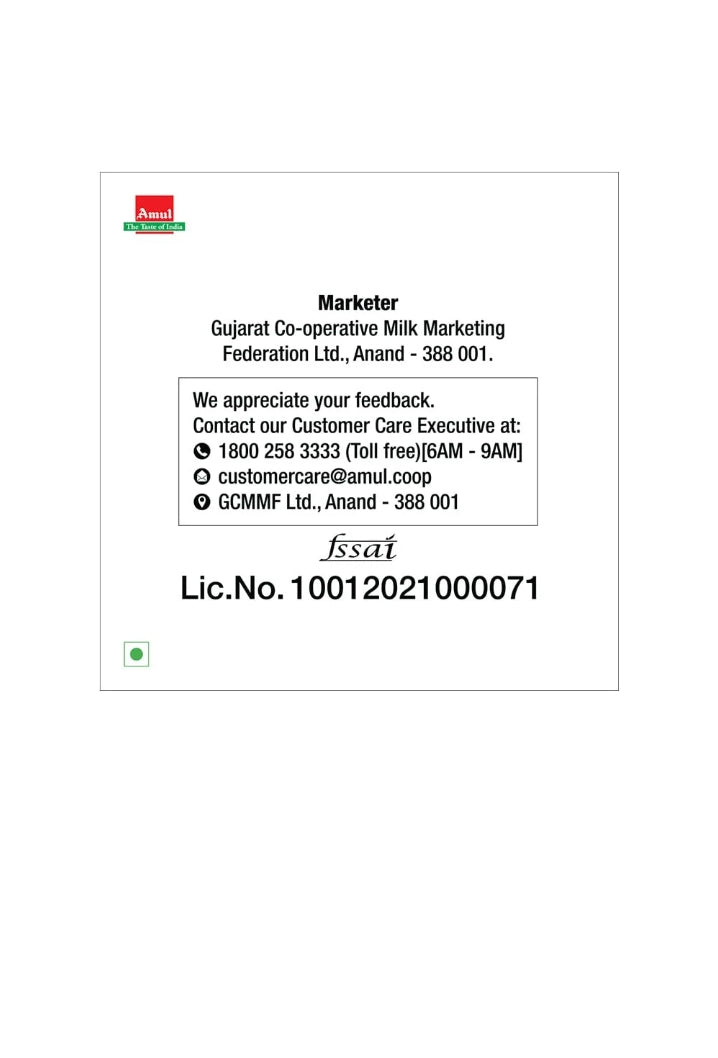 Amul
The Taste of India

Marketer
Gujarat Co-operative Milk Marketing
Federation Ltd., Anand - 388 001.

We appreciate your feedback.
Contact our Customer Care Executive at:
1800 258 3333 (Toll free)[6AM - 9AM]
customercare@amul.coop
GCMMF Ltd., Anand - 388 001

fssai
Lic.No. 10012021000071